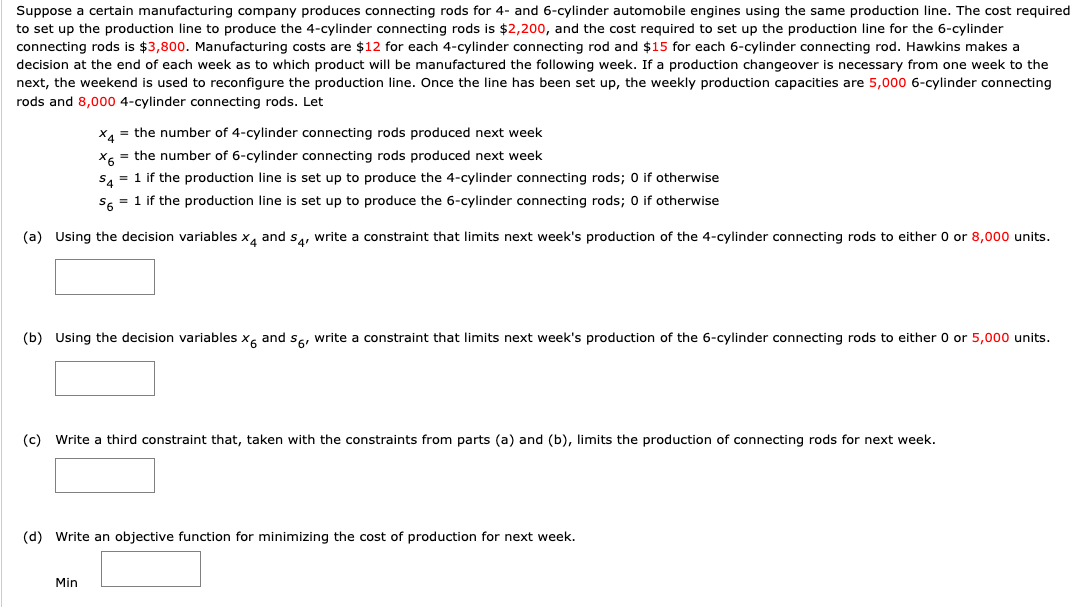 Suppose a certain manufacturing company produces connecting rods for 4- and 6-cylinder automobile engines using the same production line. The cost required to set up the production line to produce the 4-cylinder connecting rods is \$2,200, and the cost required to set up the production line for the 6-cylinder connecting rods is \$3,800. Manufacturing costs are \$12 for each 4-cylinder connecting rod and \$15 for each 6-cylinder connecting rod. Hawkins makes a decision at the end of each week as to which product will be manufactured the following week. If a production changeover is necessary from one week to the next, the weekend is used to reconfigure the production line. Once the line has been set up, the weekly production capacities are 5,000 6-cylinder connecting rods and 8,000 4-cylinder connecting rods. Let

$x_4$ = the number of 4-cylinder connecting rods produced next week
$x_6$ = the number of 6-cylinder connecting rods produced next week
$s_4$ = 1 if the production line is set up to produce the 4-cylinder connecting rods; 0 if otherwise
$s_6$ = 1 if the production line is set up to produce the 6-cylinder connecting rods; 0 if otherwise

(a) Using the decision variables $x_4$ and $s_4$, write a constraint that limits next week's production of the 4-cylinder connecting rods to either 0 or 8,000 units.

(b) Using the decision variables $x_6$ and $s_6$, write a constraint that limits next week's production of the 6-cylinder connecting rods to either 0 or 5,000 units.

(c) Write a third constraint that, taken with the constraints from parts (a) and (b), limits the production of connecting rods for next week.

(d) Write an objective function for minimizing the cost of production for next week.

Min